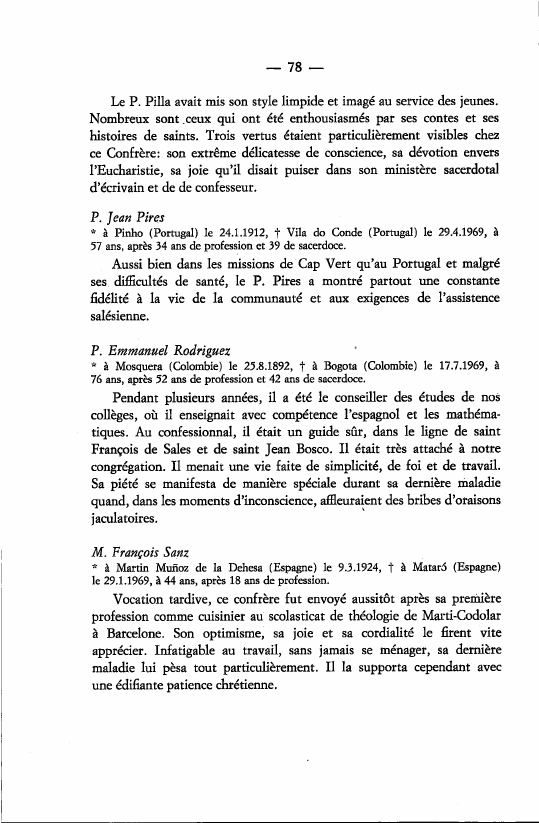 — 78 —

Le P. Pilla avait mis son style limpide et imagé au service des jeunes. Nombreux sont ceux qui ont été enthousiasmés par ses contes et ses histoires de saints. Trois vertus étaient particulièrement visibles chez ce Confrère: son extrême délicatesse de conscience, sa dévotion envers l'Eucharistie, sa joie qu'il disait puiser dans son ministère sacerdotal d'écrivain et de de confesseur.

P. Jean Pires
* à Pinho (Portugal) le 24.1.1912, † Vila do Conde (Portugal) le 29.4.1969, à 57 ans, après 34 ans de profession et 39 de sacerdoce.

Aussi bien dans les missions de Cap Vert qu'au Portugal et malgré ses difficultés de santé, le P. Pires a montré partout une constante fidélité à la vie de la communauté et aux exigences de l'assistence salésienne.

P. Emmanuel Rodriguez
* à Mosquera (Colombie) le 25.8.1892, † à Bogota (Colombie) le 17.7.1969, à 76 ans, après 52 ans de profession et 42 ans de sacerdoce.

Pendant plusieurs années, il a été le conseiller des études de nos collèges, où il enseignait avec compétence l'espagnol et les mathématiques. Au confessionnal, il était un guide sûr, dans le ligne de saint François de Sales et de saint Jean Bosco. Il était très attaché à notre congrégation. Il menait une vie faite de simplicité, de foi et de travail. Sa piété se manifesta de manière spéciale durant sa dernière maladie quand, dans les moments d'inconscience, affleuraient des bribes d'oraisons jaculatoires.

M. François Sanz
* à Martin Muñoz de la Dehesa (Espagne) le 9.3.1924, † à Mataró (Espagne) le 29.1.1969, à 44 ans, après 18 ans de profession.

Vocation tardive, ce confrère fut envoyé aussitôt après sa première profession comme cuisinier au scolasticat de théologie de Marti-Codolar à Barcelone. Son optimisme, sa joie et sa cordialité le firent vite apprécier. Infatigable au travail, sans jamais se ménager, sa dernière maladie lui pèsa tout particulièrement. Il la supporta cependant avec une édifiante patience chrétienne.